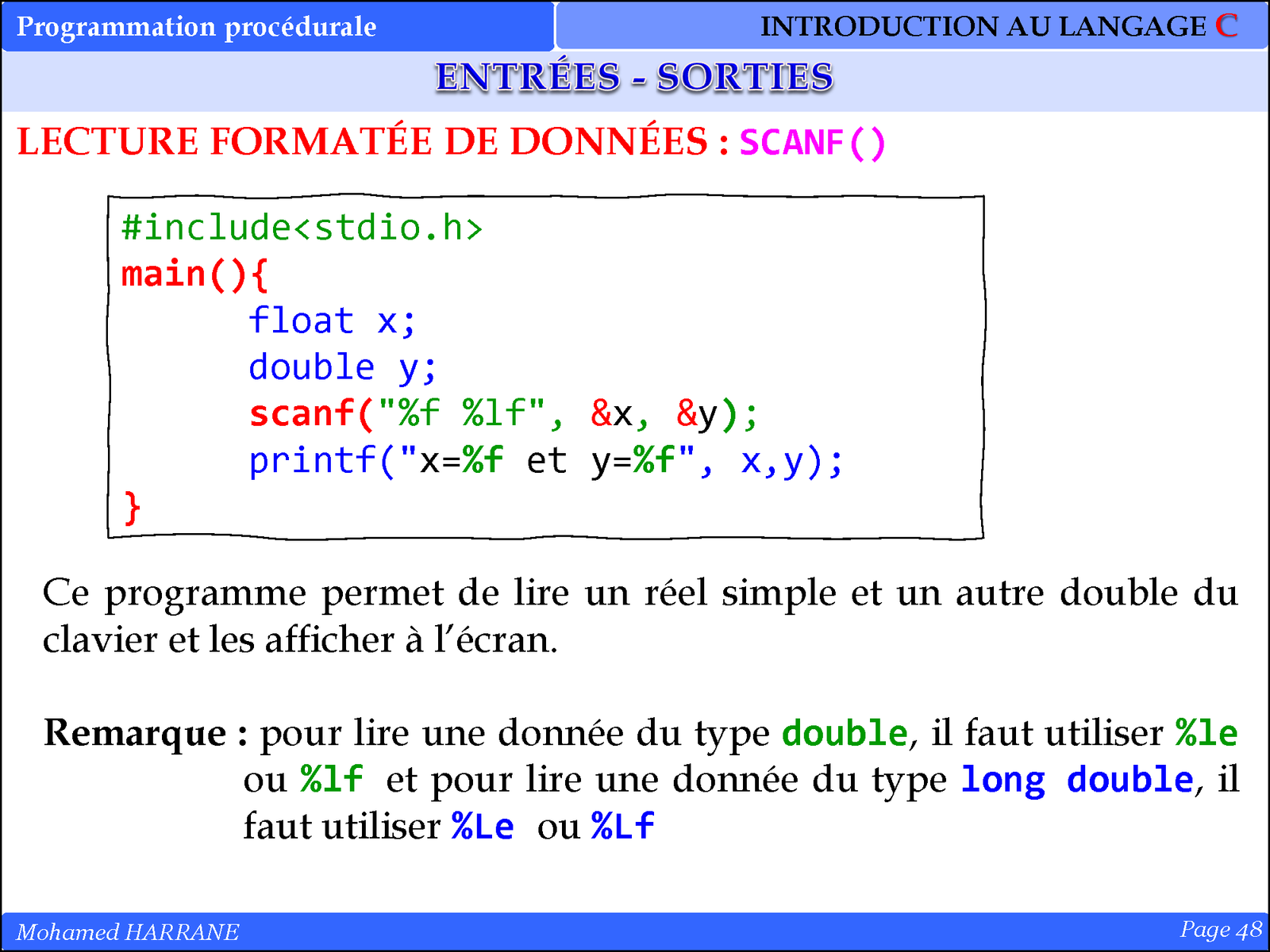 Programmation procédurale

INTRODUCTION AU LANGAGE C

ENTRÉES - SORTIES

LECTURE FORMATÉE DE DONNÉES : SCANF()

#include<stdio.h>
main(){
	float x;
	double y;
	scanf("%f %lf", &x, &y);
	printf("x=%f et y=%f", x,y);
}

Ce programme permet de lire un réel simple et un autre double du clavier et les afficher à l'écran.

Remarque : pour lire une donnée du type double, il faut utiliser %le ou %lf et pour lire une donnée du type long double, il faut utiliser %Le ou %Lf

Mohamed HARRANE

Page 48